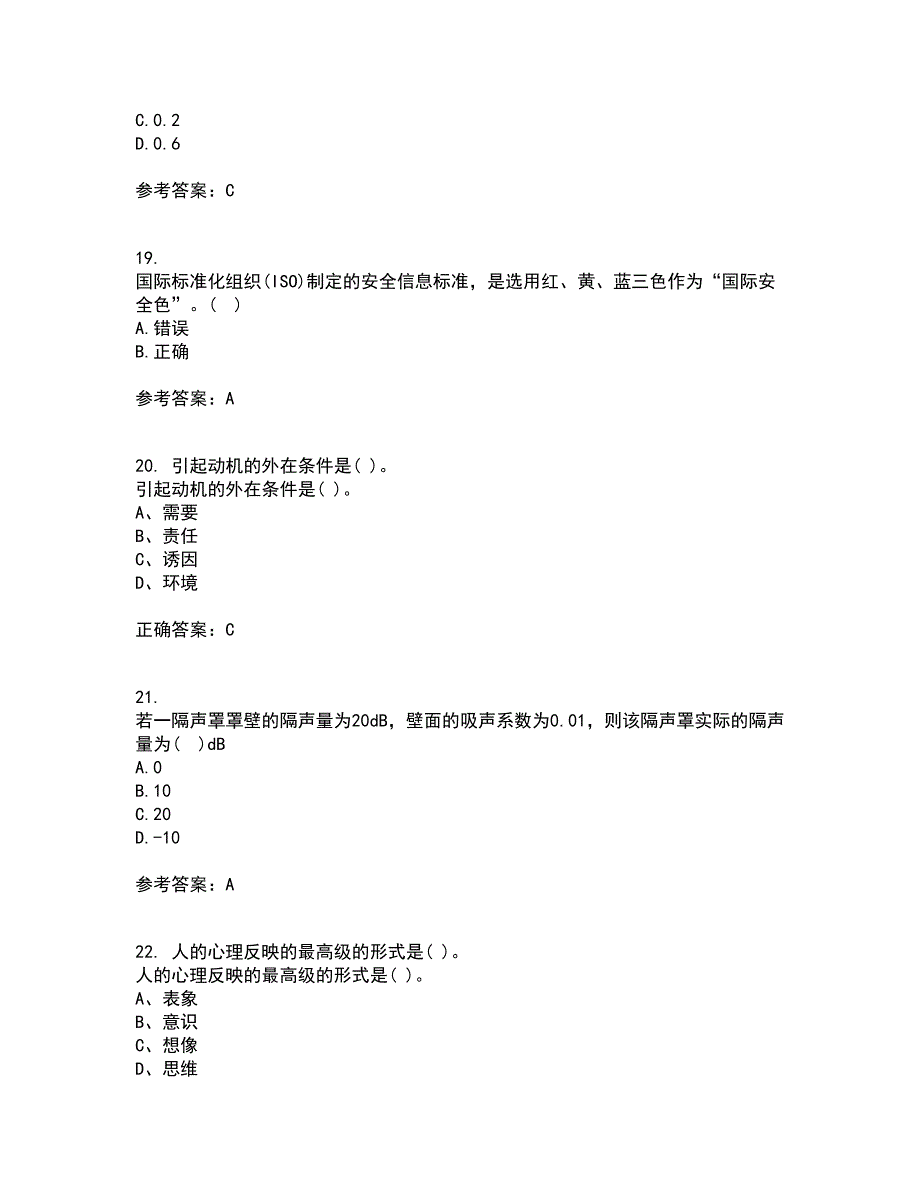 C.0.2
D.0.6

参考答案：C

19.
国际标准化组织(ISO)制定的安全信息标准，是选用红、黄、蓝三色作为“国际安全色”。(  )
A.错误
B.正确

参考答案：A

20. 引起动机的外在条件是( )。
引起动机的外在条件是( )。
A、需要
B、责任
C、诱因
D、环境

正确答案：C

21.
若一隔声罩罩壁的隔声量为20dB，壁面的吸声系数为0.01，则该隔声罩实际的隔声量为(  )dB
A.0
B.10
C.20
D.-10

参考答案：A

22. 人的心理反映的最高级的形式是( )。
人的心理反映的最高级的形式是( )。
A、表象
B、意识
C、想像
D、思维